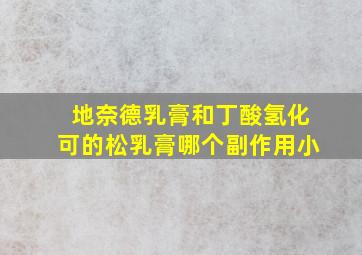 地奈德乳膏和丁酸氢化可的松乳膏哪个副作用小